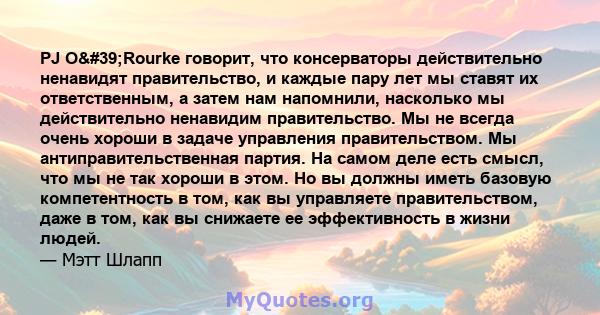 PJ O&#39;Rourke говорит, что консерваторы действительно ненавидят правительство, и каждые пару лет мы ставят их ответственным, а затем нам напомнили, насколько мы действительно ненавидим правительство. Мы не всегда очень хороши в задаче управления правительством. Мы антиправительственная партия. На самом деле есть смысл, что мы не так хороши в этом. Но вы должны иметь базовую компетентность в том, как вы управляете правительством, даже в том, как вы снижаете ее эффективность в жизни людей.
— Мэтт Шлапп

MyQuotes.org